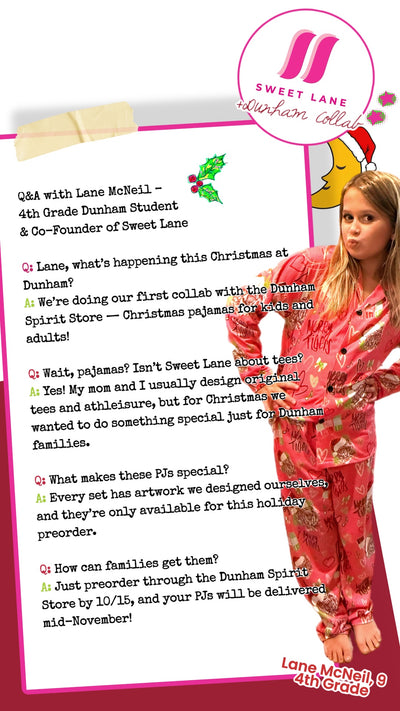 SWEET LANE
+Dunham Collab

Q&A with Lane McNeil -
4th Grade Dunham Student
& Co-Founder of Sweet Lane

Q: Lane, what's happening this Christmas at Dunham?
A: We're doing our first collab with the Dunham Spirit Store — Christmas pajamas for kids and adults!

Q: Wait, pajamas? Isn't Sweet Lane about tees?
A: Yes! My mom and I usually design original tees and athleisure, but for Christmas we wanted to do something special just for Dunham families.

Q: What makes these PJs special?
A: Every set has artwork we designed ourselves, and they're only available for this holiday preorder.

Q: How can families get them?
A: Just preorder through the Dunham Spirit Store by 10/15, and your PJs will be delivered mid-November!

Lane McNeil, 9
4th Grade